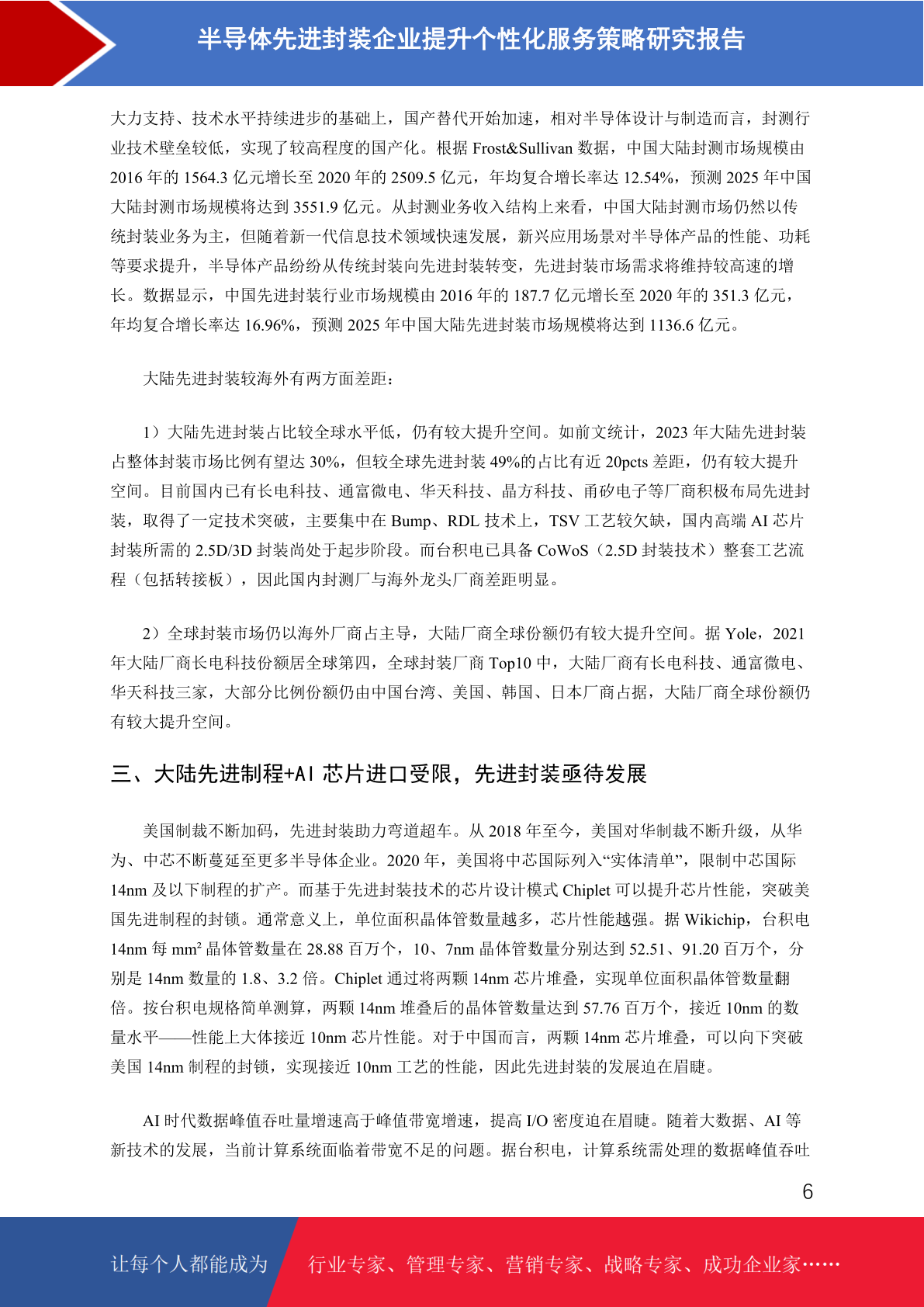 半导体先进封装企业提升个性化服务策略研究报告

大力支持、技术水平持续进步的基础上，国产替代开始加速，相对半导体设计与制造而言，封测行业技术壁垒较低，实现了较高程度的国产化。根据 Frost&Sullivan 数据，中国大陆封测市场规模由 2016 年的 1564.3 亿元增长至 2020 年的 2509.5 亿元，年均复合增长率达 12.54%，预测 2025 年中国大陆封测市场规模将达到 3551.9 亿元。从封测业务收入结构上来看，中国大陆封测市场仍然以传统封装业务为主，但随着新一代信息技术领域快速发展，新兴应用场景对半导体产品的性能、功耗等要求提升，半导体产品纷纷从传统封装向先进封装转变，先进封装市场需求将维持较高速的增长。数据显示，中国先进封装行业市场规模由 2016 年的 187.7 亿元增长至 2020 年的 351.3 亿元，年均复合增长率达 16.96%，预测 2025 年中国大陆先进封装市场规模将达到 1136.6 亿元。

大陆先进封装较海外有两方面差距：

1）大陆先进封装占比较全球水平低，仍有较大提升空间。如前文统计，2023 年大陆先进封装占整体封装市场比例有望达 30%，但较全球先进封装 49%的占比有近 20pcts 差距，仍有较大提升空间。目前国内已有长电科技、通富微电、华天科技、晶方科技、甬矽电子等厂商积极布局先进封装，取得了一定技术突破，主要集中在 Bump、RDL 技术上，TSV 工艺较欠缺，国内高端 AI 芯片封装所需的 2.5D/3D 封装尚处于起步阶段。而台积电已具备 CoWoS（2.5D 封装技术）整套工艺流程（包括转接板），因此国内封测厂与海外龙头厂商差距明显。

2）全球封装市场仍以海外厂商占主导，大陆厂商全球份额仍有较大提升空间。据 Yole，2021 年大陆厂商长电科技份额居全球第四，全球封装厂商 Top10 中，大陆厂商有长电科技、通富微电、华天科技三家，大部分比例份额仍由中国台湾、美国、韩国、日本厂商占据，大陆厂商全球份额仍有较大提升空间。

三、大陆先进制程+AI 芯片进口受限，先进封装亟待发展

美国制裁不断加码，先进封装助力弯道超车。从 2018 年至今，美国对华制裁不断升级，从华为、中芯不断蔓延至更多半导体企业。2020 年，美国将中芯国际列入“实体清单”，限制中芯国际 14nm 及以下制程的扩产。而基于先进封装技术的芯片设计模式 Chiplet 可以提升芯片性能，突破美国先进制程的封锁。通常意义上，单位面积晶体管数量越多，芯片性能越强。据 Wikichip，台积电 14nm 每 mm² 晶体管数量在 28.88 百万个，10、7nm 晶体管数量分别达到 52.51、91.20 百万个，分别是 14nm 数量的 1.8、3.2 倍。Chiplet 通过将两颗 14nm 芯片堆叠，实现单位面积晶体管数量翻倍。按台积电规格简单测算，两颗 14nm 堆叠后的晶体管数量达到 57.76 百万个，接近 10nm 的数量水平——性能上大体接近 10nm 芯片性能。对于中国而言，两颗 14nm 芯片堆叠，可以向下突破美国 14nm 制程的封锁，实现接近 10nm 工艺的性能，因此先进封装的发展迫在眉睫。

AI 时代数据峰值吞吐量增速高于峰值带宽增速，提高 I/O 密度迫在眉睫。随着大数据、AI 等新技术的发展，当前计算系统面临着带宽不足的问题。据台积电，计算系统需处理的数据峰值吞吐

6

让每个人都能成为 行业专家、管理专家、营销专家、战略专家、成功企业家……